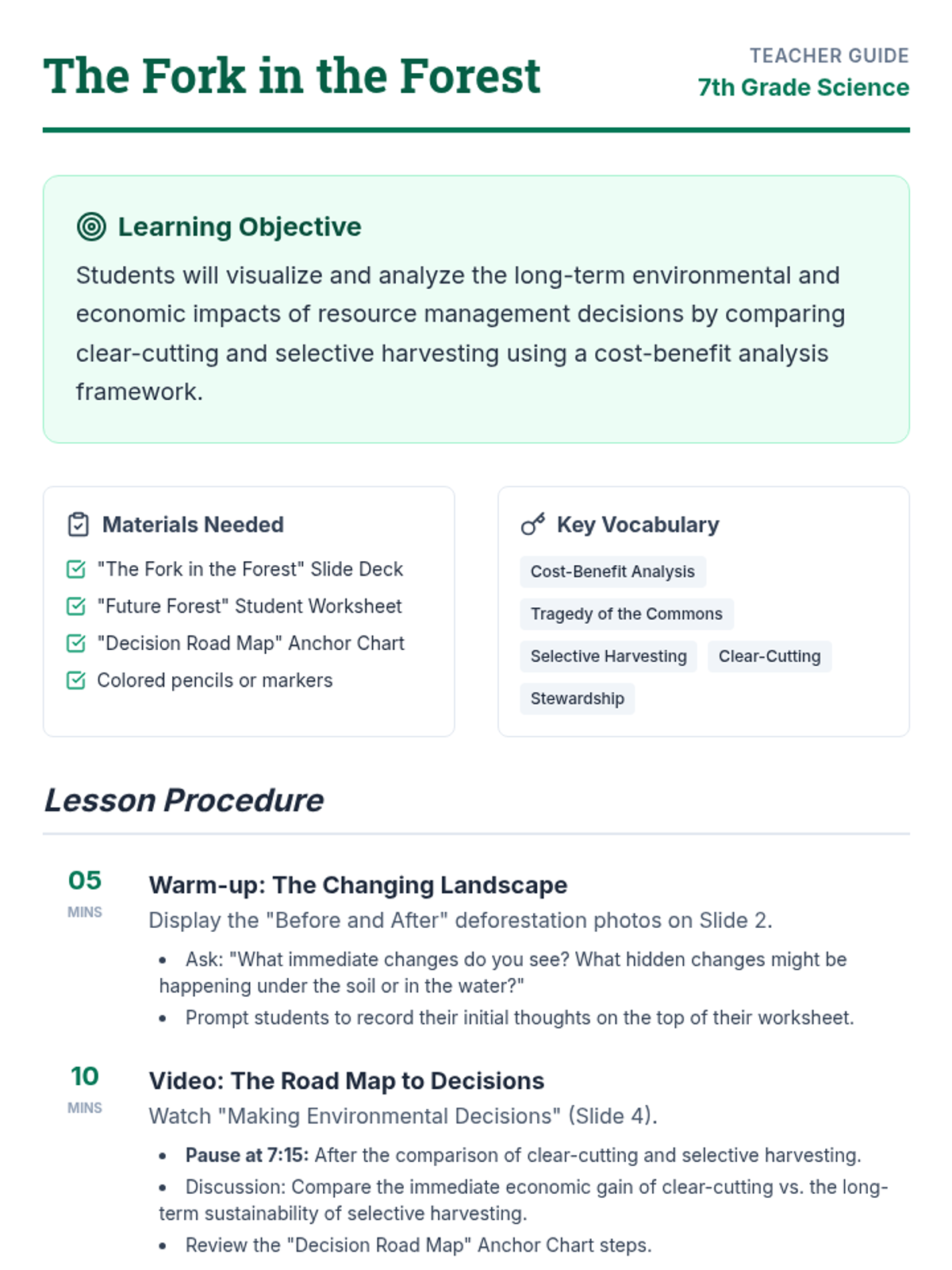 The Fork in the Forest

TEACHER GUIDE
7th Grade Science

Learning Objective

Students will visualize and analyze the long-term environmental and economic impacts of resource management decisions by comparing clear-cutting and selective harvesting using a cost-benefit analysis framework.

Materials Needed

☑ "The Fork in the Forest" Slide Deck
☑ "Future Forest" Student Worksheet
☑ "Decision Road Map" Anchor Chart
☑ Colored pencils or markers

Key Vocabulary

Cost-Benefit Analysis
Tragedy of the Commons
Selective Harvesting
Clear-Cutting
Stewardship

Lesson Procedure

05
MINS

Warm-up: The Changing Landscape

Display the "Before and After" deforestation photos on Slide 2.

• Ask: "What immediate changes do you see? What hidden changes might be happening under the soil or in the water?"
• Prompt students to record their initial thoughts on the top of their worksheet.

10
MINS

Video: The Road Map to Decisions

Watch "Making Environmental Decisions" (Slide 4).

• Pause at 7:15: After the comparison of clear-cutting and selective harvesting.
• Discussion: Compare the immediate economic gain of clear-cutting vs. the long-term sustainability of selective harvesting.
• Review the "Decision Road Map" Anchor Chart steps.